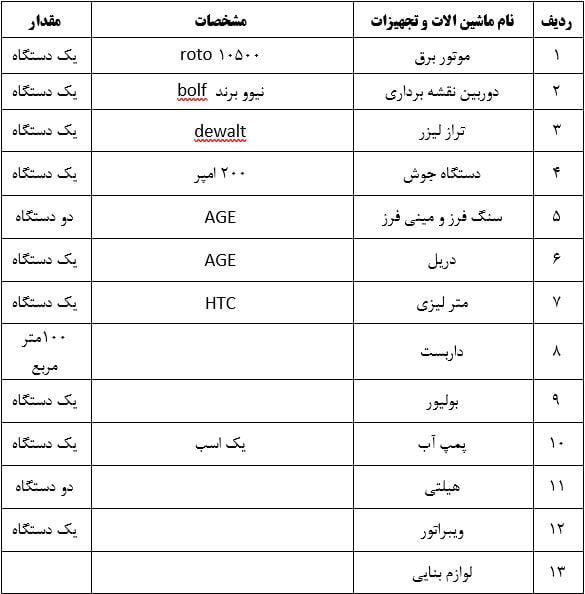 | ردیف | نام ماشین الات و تجهیزات | مشخصات | مقدار |
|---|---|---|---|
| ۱ | موتور برق | roto ۱۰۵۰۰ | یک دستگاه |
| ۲ | دوربین نقشه برداری | نیوو برند bolf | یک دستگاه |
| ۳ | تراز لیزر | dewalt | یک دستگاه |
| ۴ | دستگاه جوش | ۲۰۰ امپر | یک دستگاه |
| ۵ | سنگ فرز و مینی فرز | AGE | دو دستگاه |
| ۶ | دریل | AGE | یک دستگاه |
| ۷ | متر لیزی | HTC | یک دستگاه |
| ۸ | داربست | | ۱۰۰متر مربع |
| ۹ | بولیور | | یک دستگاه |
| ۱۰ | پمپ آب | یک اسب | یک دستگاه |
| ۱۱ | هیلتی | | دو دستگاه |
| ۱۲ | ویبراتور | | یک دستگاه |
| ۱۳ | لوازم بنایی | | |